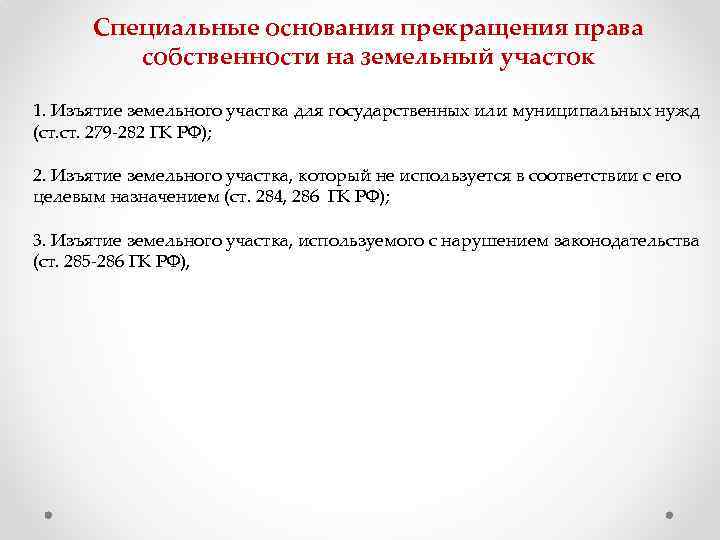 Специальные основания прекращения права собственности на земельный участок

1. Изъятие земельного участка для государственных или муниципальных нужд (ст.ст. 279-282 ГК РФ);

2. Изъятие земельного участка, который не используется в соответствии с его целевым назначением (ст. 284, 286 ГК РФ);

3. Изъятие земельного участка, используемого с нарушением законодательства (ст. 285-286 ГК РФ),